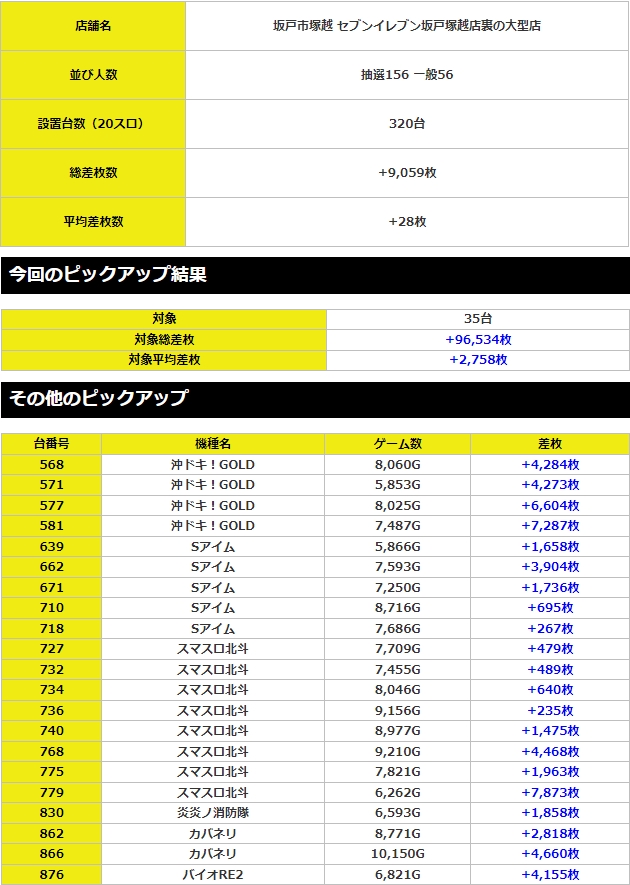 | 店舗名 | 坂戸市塚越 セブンイレブン坂戸塚越店裏の大型店 |
|---|---|
| 並び人数 | 抽選156 一般56 |
| 設置台数（20スロ） | 320台 |
| 総差枚数 | +9,059枚 |
| 平均差枚数 | +28枚 |

今回のピックアップ結果

| 対象 | 35台 |
|---|---|
| 対象総差枚 | +96,534枚 |
| 対象平均差枚 | +2,758枚 |

その他のピックアップ

| 台番号 | 機種名 | ゲーム数 | 差枚 |
|---|---|---|---|
| 568 | 沖ドキ！GOLD | 8,060G | +4,284枚 |
| 571 | 沖ドキ！GOLD | 5,853G | +4,273枚 |
| 577 | 沖ドキ！GOLD | 8,025G | +6,604枚 |
| 581 | 沖ドキ！GOLD | 7,487G | +7,287枚 |
| 639 | Sアイム | 5,866G | +1,658枚 |
| 662 | Sアイム | 7,593G | +3,904枚 |
| 671 | Sアイム | 7,250G | +1,736枚 |
| 710 | Sアイム | 8,716G | +695枚 |
| 718 | Sアイム | 7,686G | +267枚 |
| 727 | スマスロ北斗 | 7,709G | +479枚 |
| 732 | スマスロ北斗 | 7,455G | +489枚 |
| 734 | スマスロ北斗 | 8,046G | +640枚 |
| 736 | スマスロ北斗 | 9,156G | +235枚 |
| 740 | スマスロ北斗 | 8,977G | +1,475枚 |
| 768 | スマスロ北斗 | 9,210G | +4,468枚 |
| 775 | スマスロ北斗 | 7,821G | +1,963枚 |
| 779 | スマスロ北斗 | 6,262G | +7,873枚 |
| 830 | 炎炎ノ消防隊 | 6,593G | +1,858枚 |
| 862 | カバネリ | 8,771G | +2,818枚 |
| 866 | カバネリ | 10,150G | +4,660枚 |
| 876 | バイオRE2 | 6,821G | +4,155枚 |